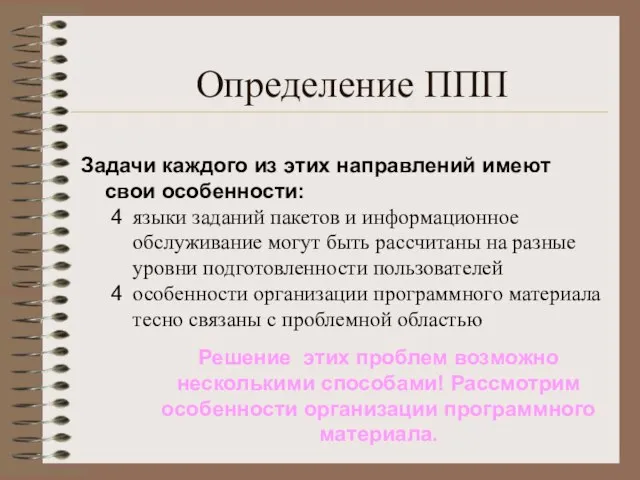 Определение ППП

Задачи каждого из этих направлений имеют свои особенности:

4 языки заданий пакетов и информационное обслуживание могут быть рассчитаны на разные уровни подготовленности пользователей

4 особенности организации программного материала тесно связаны с проблемной областью

Решение этих проблем возможно несколькими способами! Рассмотрим особенности организации программного материала.